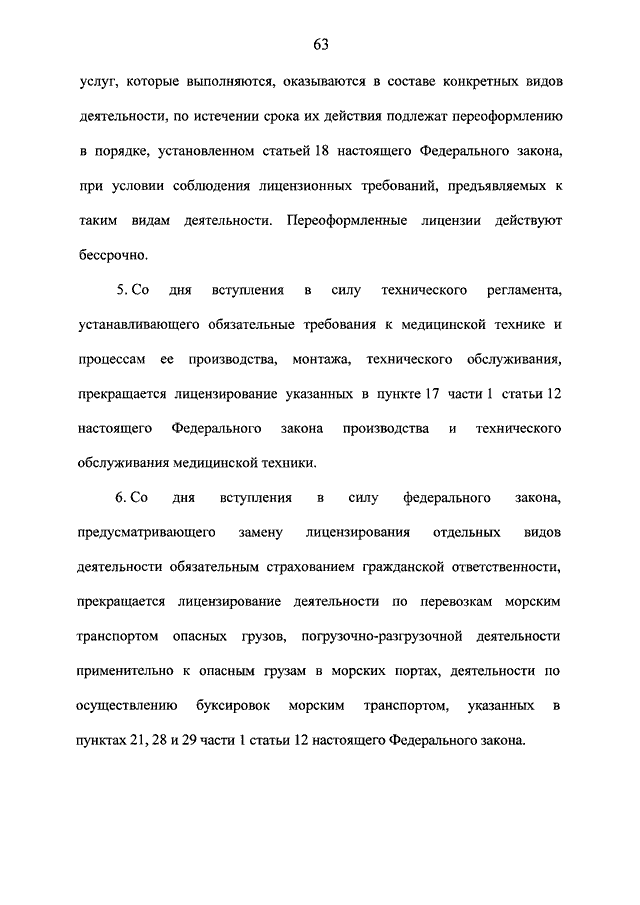 63

услуг, которые выполняются, оказываются в составе конкретных видов деятельности, по истечении срока их действия подлежат переоформлению в порядке, установленном статьей 18 настоящего Федерального закона, при условии соблюдения лицензионных требований, предъявляемых к таким видам деятельности. Переоформленные лицензии действуют бессрочно.

5. Со дня вступления в силу технического регламента, устанавливающего обязательные требования к медицинской технике и процессам ее производства, монтажа, технического обслуживания, прекращается лицензирование указанных в пункте 17 части 1 статьи 12 настоящего Федерального закона производства и технического обслуживания медицинской техники.

6. Со дня вступления в силу федерального закона, предусматривающего замену лицензирования отдельных видов деятельности обязательным страхованием гражданской ответственности, прекращается лицензирование деятельности по перевозкам морским транспортом опасных грузов, погрузочно-разгрузочной деятельности применительно к опасным грузам в морских портах, деятельности по осуществлению буксировок морским транспортом, указанных в пунктах 21, 28 и 29 части 1 статьи 12 настоящего Федерального закона.